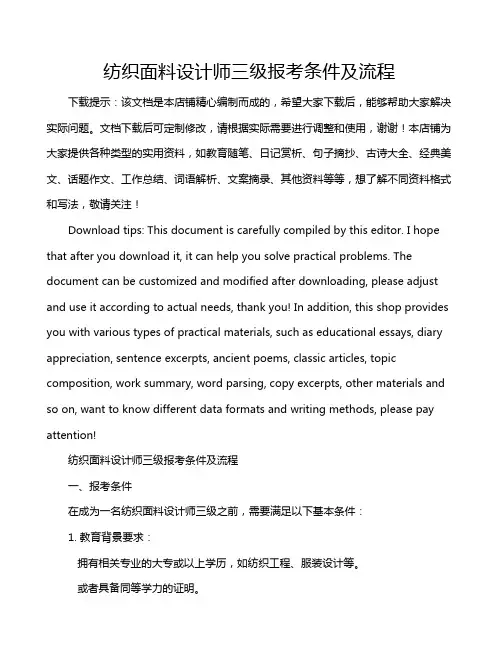 纺织面料设计师三级报考条件及流程

下载提示：该文档是本店铺精心编制而成的，希望大家下载后，能够帮助大家解决实际问题。文档下载后可定制修改，请根据实际需要进行调整和使用，谢谢！本店铺为大家提供各种类型的实用资料，如教育随笔、日记赏析、句子摘抄、古诗大全、经典美文、话题作文、工作总结、词语解析、文案摘录、其他资料等等，想了解不同资料格式和写法，敬请关注！

Download tips: This document is carefully compiled by this editor. I hope that after you download it, it can help you solve practical problems. The document can be customized and modified after downloading, please adjust and use it according to actual needs, thank you! In addition, this shop provides you with various types of practical materials, such as educational essays, diary appreciation, sentence excerpts, ancient poems, classic articles, topic composition, work summary, word parsing, copy excerpts, other materials and so on, want to know different data formats and writing methods, please pay attention!

纺织面料设计师三级报考条件及流程

一、报考条件

在成为一名纺织面料设计师三级之前，需要满足以下基本条件：

1. 教育背景要求：

拥有相关专业的大专或以上学历，如纺织工程、服装设计等。

或者具备同等学力的证明。